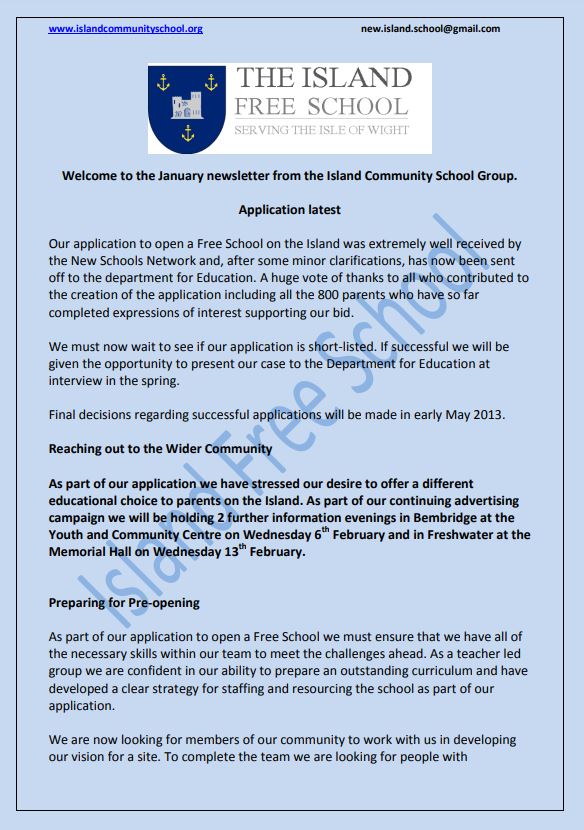 www.islandcommunityschool.org new.island.school@gmail.com

THE ISLAND
FREE SCHOOL
SERVING THE ISLE OF WIGHT

Welcome to the January newsletter from the Island Community School Group.

Application latest

Our application to open a Free School on the Island was extremely well received by the New Schools Network and, after some minor clarifications, has now been sent off to the department for Education. A huge vote of thanks to all who contributed to the creation of the application including all the 800 parents who have so far completed expressions of interest supporting our bid.

We must now wait to see if our application is short-listed. If successful we will be given the opportunity to present our case to the Department for Education at interview in the spring.

Final decisions regarding successful applications will be made in early May 2013.

Reaching out to the Wider Community

As part of our application we have stressed our desire to offer a different educational choice to parents on the Island. As part of our continuing advertising campaign we will be holding 2 further information evenings in Bembridge at the Youth and Community Centre on Wednesday 6th February and in Freshwater at the Memorial Hall on Wednesday 13th February.

Preparing for Pre-opening

As part of our application to open a Free School we must ensure that we have all of the necessary skills within our team to meet the challenges ahead. As a teacher led group we are confident in our ability to prepare an outstanding curriculum and have developed a clear strategy for staffing and resourcing the school as part of our application.

We are now looking for members of our community to work with us in developing our vision for a site. To complete the team we are looking for people with

Island Free School